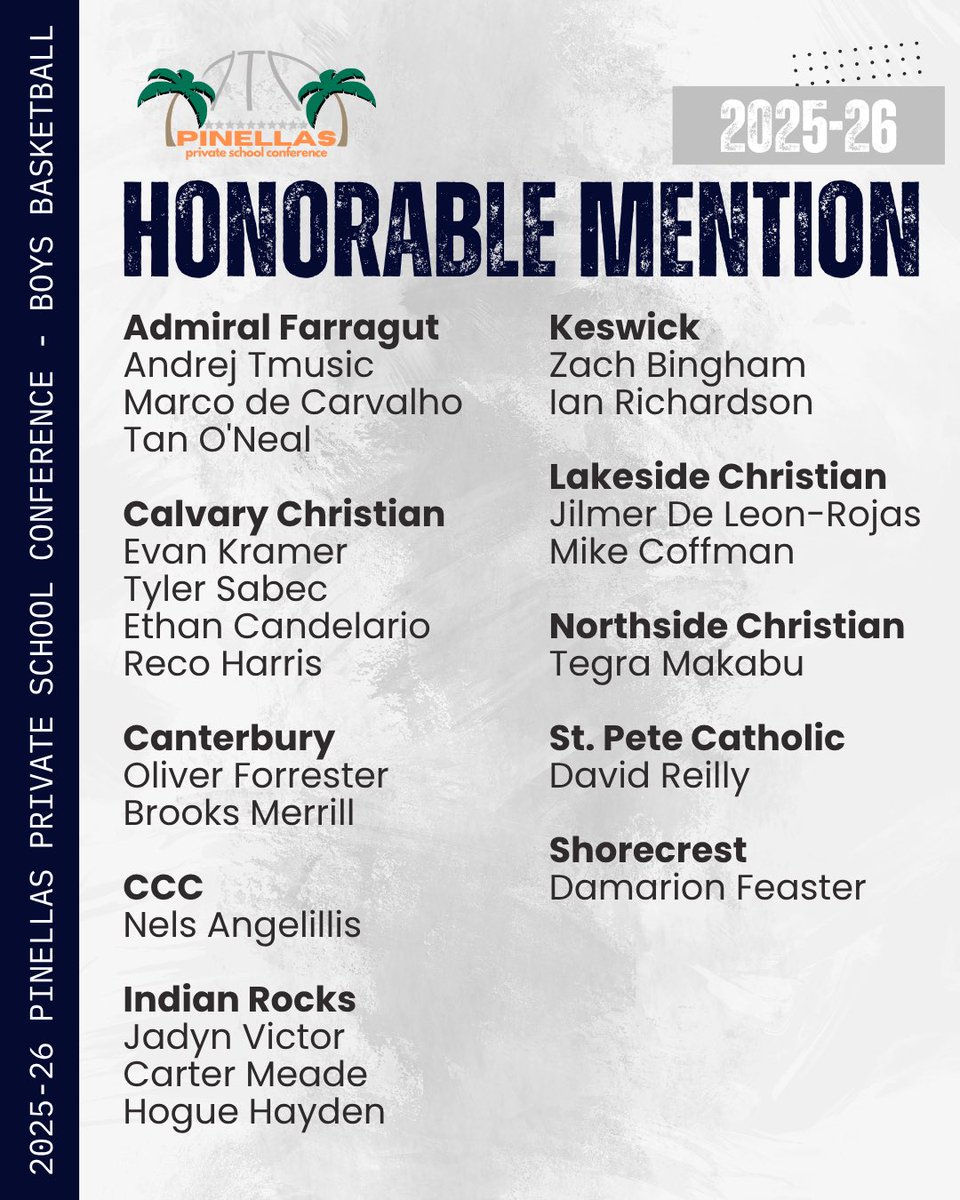 2025-26 PINELLAS PRIVATE SCHOOL CONFERENCE - BOYS BASKETBALL

PINELLAS
private school conference

2025-26

HONORABLE MENTION

Admiral Farragut
Andrej Tmusic
Marco de Carvalho
Tan O'Neal

Calvary Christian
Evan Kramer
Tyler Sabec
Ethan Candelario
Reco Harris

Canterbury
Oliver Forrester
Brooks Merrill

CCC
Nels Angelillis

Indian Rocks
Jadyn Victor
Carter Meade
Hogue Hayden

Keswick
Zach Bingham
Ian Richardson

Lakeside Christian
Jilmer De Leon-Rojas
Mike Coffman

Northside Christian
Tegra Makabu

St. Pete Catholic
David Reilly

Shorecrest
Damarion Feaster